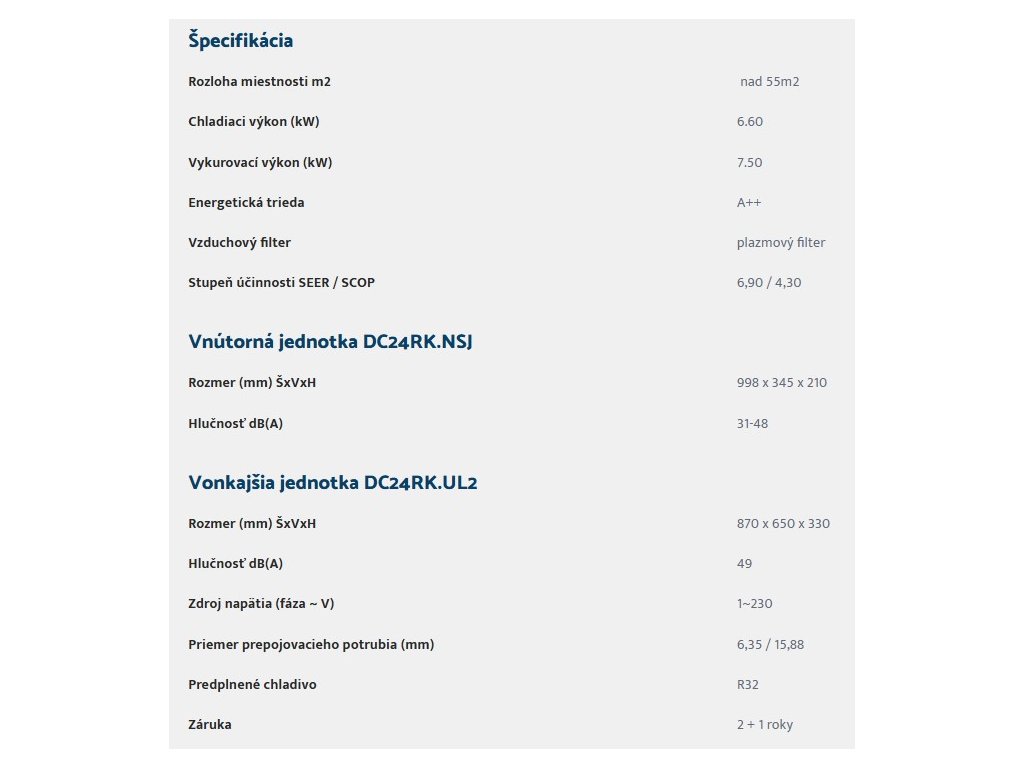 Špecifikácia

| | |
|---|---|
| Rozloha miestnosti m2 | nad 55m2 |
| Chladiaci výkon (kW) | 6.60 |
| Vykurovací výkon (kW) | 7.50 |
| Energetická trieda | A++ |
| Vzduchový filter | plazmový filter |
| Stupeň účinnosti SEER / SCOP | 6,90 / 4,30 |

Vnútorná jednotka DC24RK.NSJ

| | |
|---|---|
| Rozmer (mm) ŠxVxH | 998 x 345 x 210 |
| Hlučnosť dB(A) | 31-48 |

Vonkajšia jednotka DC24RK.UL2

| | |
|---|---|
| Rozmer (mm) ŠxVxH | 870 x 650 x 330 |
| Hlučnosť dB(A) | 49 |
| Zdroj napätia (fáza ~ V) | 1~230 |
| Priemer prepojovacieho potrubia (mm) | 6,35 / 15,88 |
| Predplnené chladivo | R32 |
| Záruka | 2 + 1 roky |